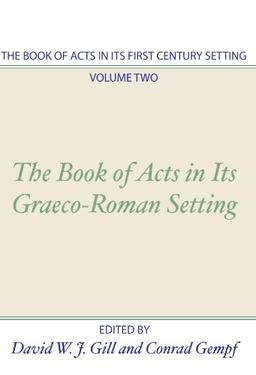 THE BOOK OF ACTS IN ITS FIRST CENTURY SETTING

VOLUME TWO

The Book of Acts in Its Graeco-Roman Setting

EDITED BY

David W. J. Gill and Conrad Gempf